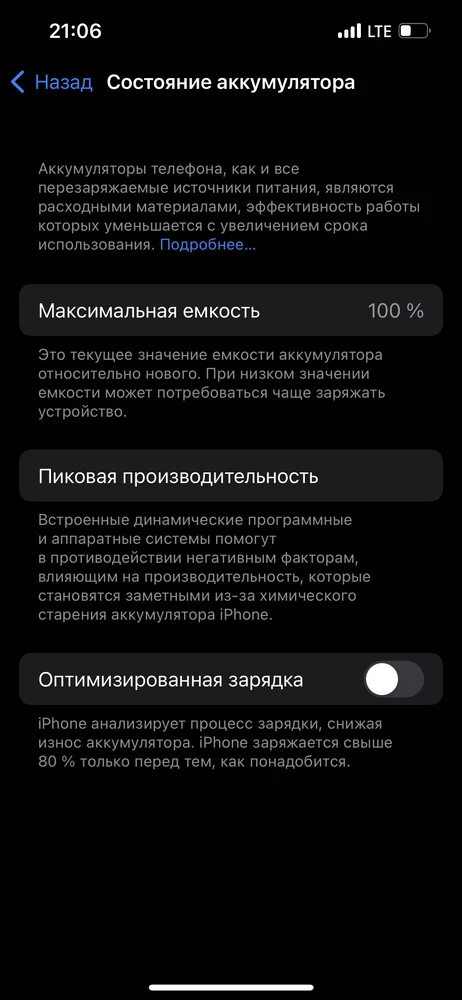 21:06
LTE

Назад Состояние аккумулятора

Аккумуляторы телефона, как и все перезаряжаемые источники питания, являются расходными материалами, эффективность работы которых уменьшается с увеличением срока использования. Подробнее...

Максимальная емкость 100 %

Это текущее значение емкости аккумулятора относительно нового. При низком значении емкости может потребоваться чаще заряжать устройство.

Пиковая производительность

Встроенные динамические программные и аппаратные системы помогут в противодействии негативным факторам, влияющим на производительность, которые становятся заметными из-за химического старения аккумулятора iPhone.

Оптимизированная зарядка

iPhone анализирует процесс зарядки, снижая износ аккумулятора. iPhone заряжается свыше 80 % только перед тем, как понадобится.